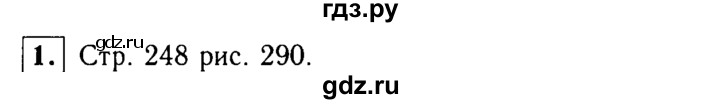 гдз.ру

gdz.ru

1. Стр. 248 рис. 290.

gdz.ru